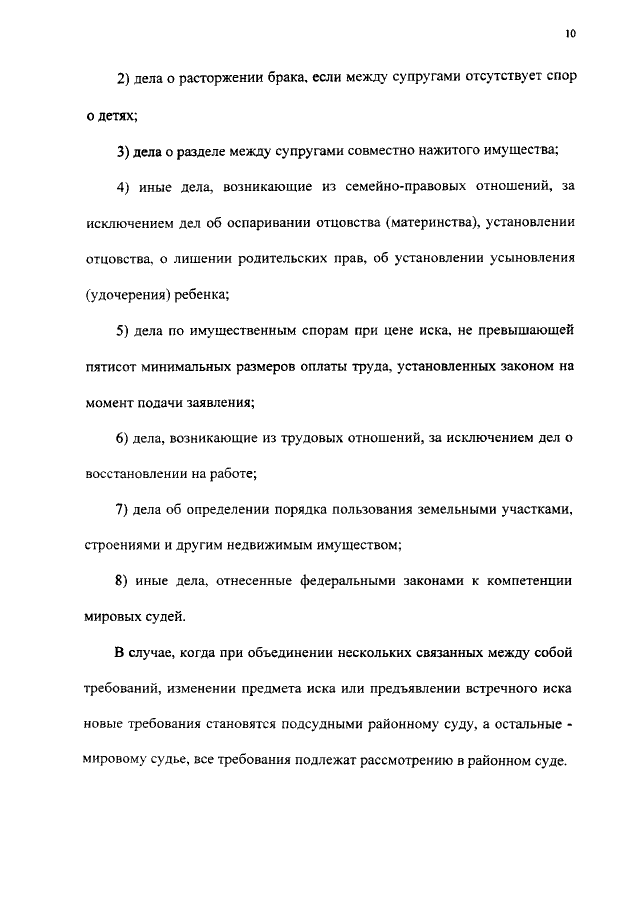 10

2) дела о расторжении брака, если между супругами отсутствует спор о детях;

3) дела о разделе между супругами совместно нажитого имущества;

4) иные дела, возникающие из семейно-правовых отношений, за исключением дел об оспаривании отцовства (материнства), установлении отцовства, о лишении родительских прав, об установлении усыновления (удочерения) ребенка;

5) дела по имущественным спорам при цене иска, не превышающей пятисот минимальных размеров оплаты труда, установленных законом на момент подачи заявления;

6) дела, возникающие из трудовых отношений, за исключением дел о восстановлении на работе;

7) дела об определении порядка пользования земельными участками, строениями и другим недвижимым имуществом;

8) иные дела, отнесенные федеральными законами к компетенции мировых судей.

В случае, когда при объединении нескольких связанных между собой требований, изменении предмета иска или предъявлении встречного иска новые требования становятся подсудными районному суду, а остальные - мировому судье, все требования подлежат рассмотрению в районном суде.